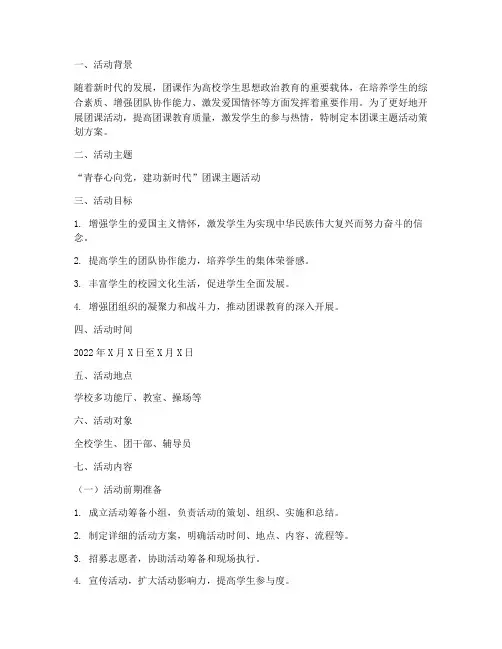 一、活动背景

随着新时代的发展，团课作为高校学生思想政治教育的重要载体，在培养学生的综合素质、增强团队协作能力、激发爱国情怀等方面发挥着重要作用。为了更好地开展团课活动，提高团课教育质量，激发学生的参与热情，特制定本团课主题活动策划方案。

二、活动主题

“青春心向党，建功新时代”团课主题活动

三、活动目标

1. 增强学生的爱国主义情怀，激发学生为实现中华民族伟大复兴而努力奋斗的信念。

2. 提高学生的团队协作能力，培养学生的集体荣誉感。

3. 丰富学生的校园文化生活，促进学生全面发展。

4. 增强团组织的凝聚力和战斗力，推动团课教育的深入开展。

四、活动时间

2022年X月X日至X月X日

五、活动地点

学校多功能厅、教室、操场等

六、活动对象

全校学生、团干部、辅导员

七、活动内容

（一）活动前期准备

1. 成立活动筹备小组，负责活动的策划、组织、实施和总结。

2. 制定详细的活动方案，明确活动时间、地点、内容、流程等。

3. 招募志愿者，协助活动筹备和现场执行。

4. 宣传活动，扩大活动影响力，提高学生参与度。